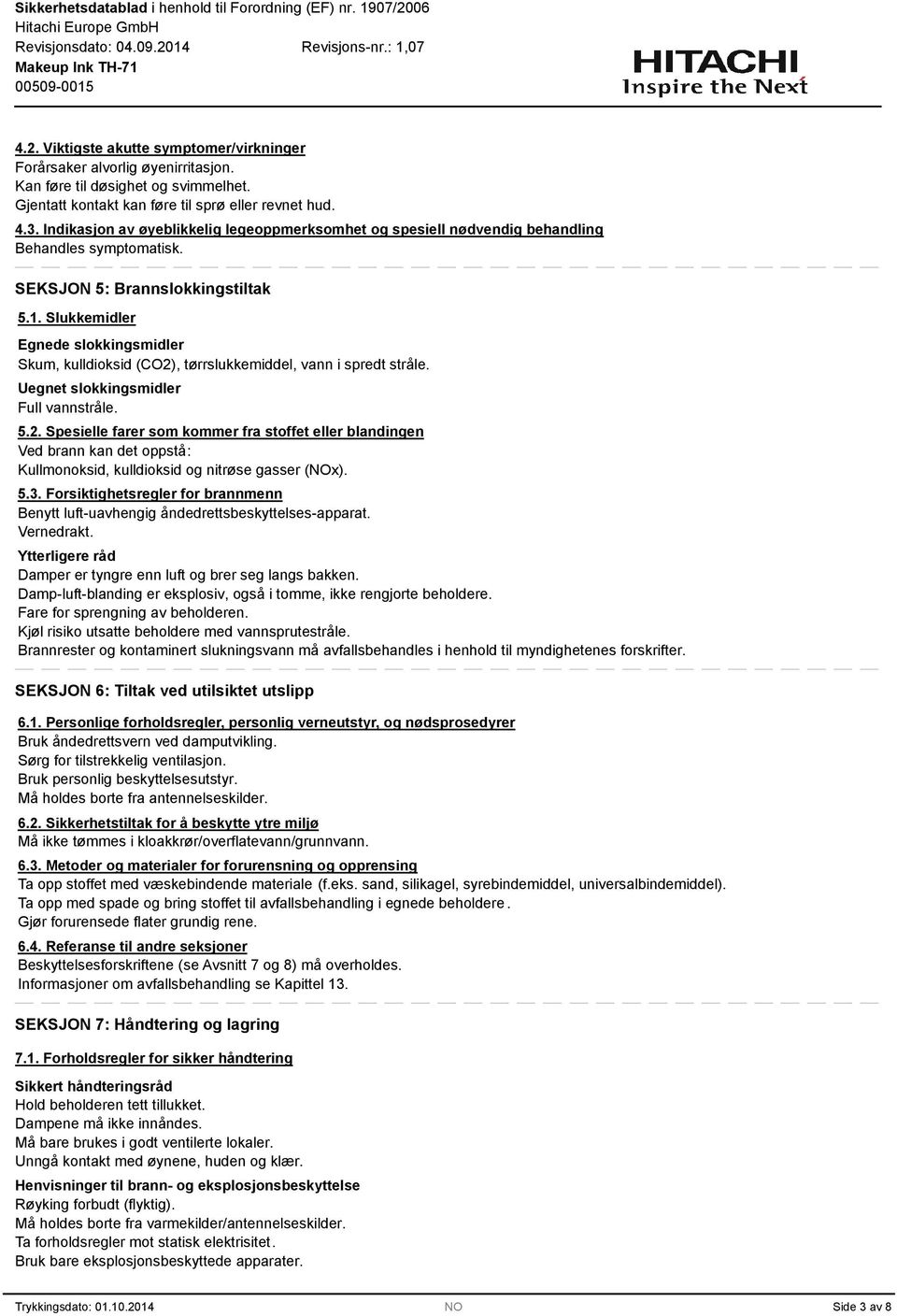 Sikkerhetsdatablad i henhold til Forordning (EF) nr. 1907/2006
Hitachi Europe GmbH
Revisjonsdato: 04.09.2014 Revisjons-nr.: 1,07
Makeup Ink TH-71
00509-0015

HITACHI
Inspire the Next

4.2. Viktigste akutte symptomer/virkninger
Forårsaker alvorlig øyenirritasjon.
Kan føre til døsighet og svimmelhet.
Gjentatt kontakt kan føre til sprø eller revnet hud.

4.3. Indikasjon av øyeblikkelig legeoppmerksomhet og spesiell nødvendig behandling
Behandles symptomatisk.

SEKSJON 5: Brannslokkingstiltak

5.1. Slukkemidler

Egnede slokkingsmidler
Skum, kulldioksid (CO2), tørrslukkemiddel, vann i spredt stråle.

Uegnet slokkingsmidler
Full vannstråle.

5.2. Spesielle farer som kommer fra stoffet eller blandingen
Ved brann kan det oppstå:
Kullmonoksid, kulldioksid og nitrøse gasser (NOx).

5.3. Forsiktighetsregler for brannmenn
Benytt luft-uavhengig åndedrettsbeskyttelses-apparat.
Vernedrakt.

Ytterligere råd
Damper er tyngre enn luft og brer seg langs bakken.
Damp-luft-blanding er eksplosiv, også i tomme, ikke rengjorte beholdere.
Fare for sprengning av beholderen.
Kjøl risiko utsatte beholdere med vannsprutestråle.
Brannrester og kontaminert slukningsvann må avfallsbehandles i henhold til myndighetenes forskrifter.

SEKSJON 6: Tiltak ved utilsiktet utslipp

6.1. Personlige forholdsregler, personlig verneutstyr, og nødsprosedyrer
Bruk åndedrettsvern ved damputvikling.
Sørg for tilstrekkelig ventilasjon.
Bruk personlig beskyttelsesutstyr.
Må holdes borte fra antennelseskilder.

6.2. Sikkerhetstiltak for å beskytte ytre miljø
Må ikke tømmes i kloakkrør/overflatevann/grunnvann.

6.3. Metoder og materialer for forurensning og opprensing
Ta opp stoffet med væskebindende materiale (f.eks. sand, silikagel, syrebindemiddel, universalbindemiddel).
Ta opp med spade og bring stoffet til avfallsbehandling i egnede beholdere.
Gjør forurensede flater grundig rene.

6.4. Referanse til andre seksjoner
Beskyttelsesforskriftene (se Avsnitt 7 og 8) må overholdes.
Informasjoner om avfallsbehandling se Kapittel 13.

SEKSJON 7: Håndtering og lagring

7.1. Forholdsregler for sikker håndtering

Sikkert håndteringsråd
Hold beholderen tett tillukket.
Dampene må ikke innåndes.
Må bare brukes i godt ventilerte lokaler.
Unngå kontakt med øynene, huden og klær.

Henvisninger til brann- og eksplosjonsbeskyttelse
Røyking forbudt (flyktig).
Må holdes borte fra varmekilder/antennelseskilder.
Ta forholdsregler mot statisk elektrisitet.
Bruk bare eksplosjonsbeskyttede apparater.

Trykkingsdato: 01.10.2014 NO Side 3 av 8